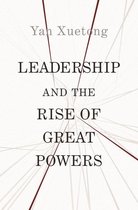 Yan Xuetong

LEADERSHIP
AND THE
RISE OF
GREAT
POWERS